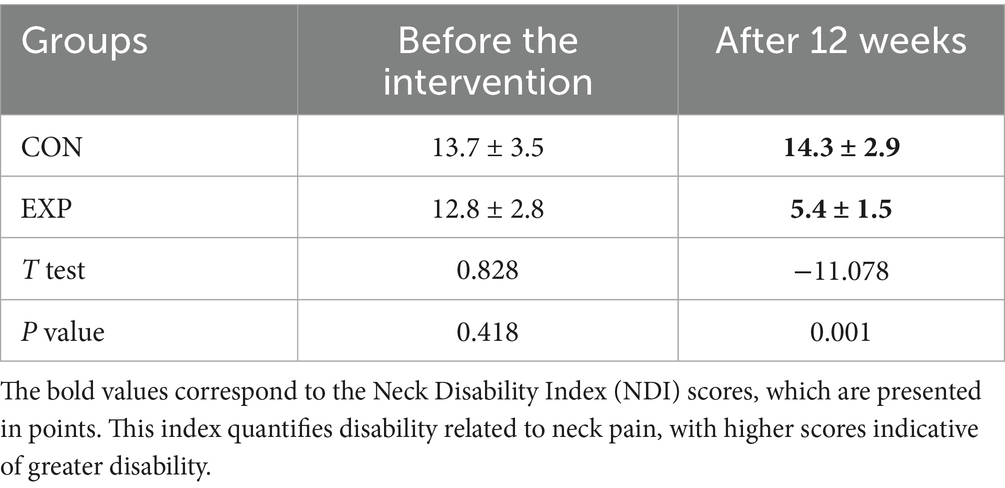 | Groups | Before the intervention | After 12 weeks |
|---|---|---|
| CON | 13.7 ± 3.5 | **14.3 ± 2.9** |
| EXP | 12.8 ± 2.8 | **5.4 ± 1.5** |
| *T* test | 0.828 | −11.078 |
| *P* value | 0.418 | 0.001 |

The bold values correspond to the Neck Disability Index (NDI) scores, which are presented in points. This index quantifies disability related to neck pain, with higher scores indicative of greater disability.